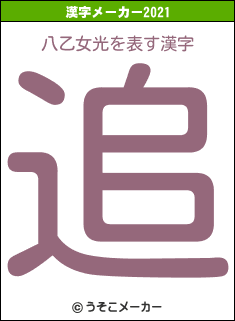 漢字メーカー2021

八乙女光を表す漢字

追

© うそこメーカー